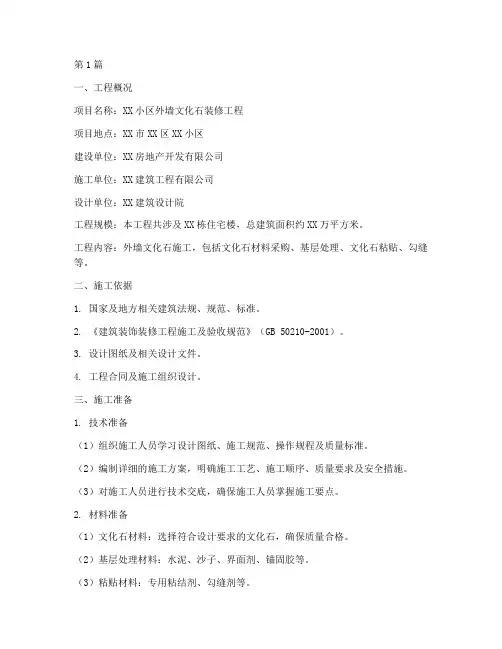 第1篇

一、工程概况

项目名称：XX小区外墙文化石装修工程

项目地点：XX市XX区XX小区

建设单位：XX房地产开发有限公司

施工单位：XX建筑工程有限公司

设计单位：XX建筑设计院

工程规模：本工程共涉及XX栋住宅楼，总建筑面积约XX万平方米。

工程内容：外墙文化石施工，包括文化石材料采购、基层处理、文化石粘贴、勾缝等。

二、施工依据

1. 国家及地方相关建筑法规、规范、标准。

2. 《建筑装饰装修工程施工及验收规范》（GB 50210-2001）。

3. 设计图纸及相关设计文件。

4. 工程合同及施工组织设计。

三、施工准备

1. 技术准备

（1）组织施工人员学习设计图纸、施工规范、操作规程及质量标准。

（2）编制详细的施工方案，明确施工工艺、施工顺序、质量要求及安全措施。

（3）对施工人员进行技术交底，确保施工人员掌握施工要点。

2. 材料准备

（1）文化石材料：选择符合设计要求的文化石，确保质量合格。

（2）基层处理材料：水泥、沙子、界面剂、锚固胶等。

（3）粘贴材料：专用粘结剂、勾缝剂等。